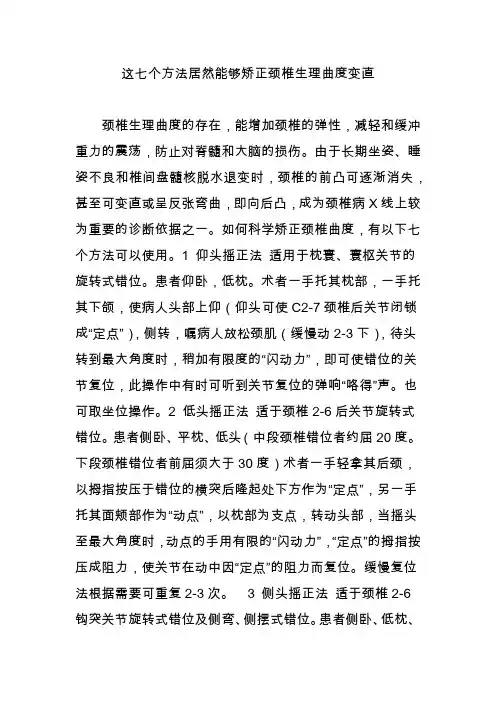 这七个方法居然能够矫正颈椎生理曲度变直

颈椎生理曲度的存在，能增加颈椎的弹性，减轻和缓冲重力的震荡，防止对脊髓和大脑的损伤。由于长期坐姿、睡姿不良和椎间盘髓核脱水退变时，颈椎的前凸可逐渐消失，甚至可变直或呈反张弯曲，即向后凸，成为颈椎病 X 线上较为重要的诊断依据之一。如何科学矫正颈椎曲度，有以下七个方法可以使用。1 仰头摇正法 适用于枕寰、寰枢关节的旋转式错位。患者仰卧，低枕。术者一手托其枕部，一手托其下颌，使病人头部上仰（仰头可使 C2-7 颈椎后关节闭锁成“定点”），侧转，嘱病人放松颈肌（缓慢动 2-3 下），待头转到最大角度时，稍加有限度的“闪动力”，即可使错位的关节复位，此操作中有时可听到关节复位的弹响“咯得”声。也可取坐位操作。2 低头摇正法 适于颈椎 2-6 后关节旋转式错位。患者侧卧、平枕、低头（中段颈椎错位者约屈 20 度。下段颈椎错位者前屈须大于 30 度）术者一手轻拿其后颈，以拇指按压于错位的横突后隆起处下方作为“定点”，另一手托其面颊部作为“动点”，以枕部为支点，转动头部，当摇头至最大角度时，动点的手用有限的“闪动力”，“定点”的拇指按压成阻力，使关节在动中因“定点”的阻力而复位。缓慢复位法根据需要可重复 2-3 次。 3 侧头摇正法 适于颈椎 2-6 钩突关节旋转式错位及侧弯、侧摆式错位。患者侧卧、低枕、